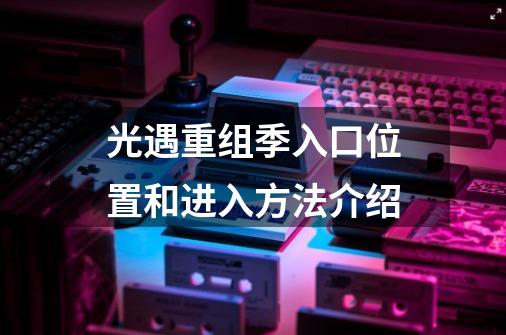 光遇重组季入口位置和进入方法介绍